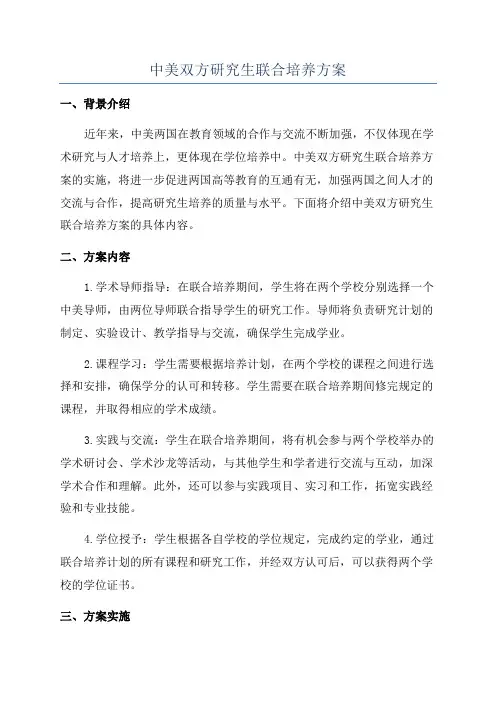 中美双方研究生联合培养方案

一、背景介绍

近年来，中美两国在教育领域的合作与交流不断加强，不仅体现在学术研究与人才培养上，更体现在学位培养中。中美双方研究生联合培养方案的实施，将进一步促进两国高等教育的互通有无，加强两国之间人才的交流与合作，提高研究生培养的质量与水平。下面将介绍中美双方研究生联合培养方案的具体内容。

二、方案内容

1.学术导师指导：在联合培养期间，学生将在两个学校分别选择一个中美导师，由两位导师联合指导学生的研究工作。导师将负责研究计划的制定、实验设计、教学指导与交流，确保学生完成学业。

2.课程学习：学生需要根据培养计划，在两个学校的课程之间进行选择和安排，确保学分的认可和转移。学生需要在联合培养期间修完规定的课程，并取得相应的学术成绩。

3.实践与交流：学生在联合培养期间，将有机会参与两个学校举办的学术研讨会、学术沙龙等活动，与其他学生和学者进行交流与互动，加深学术合作和理解。此外，还可以参与实践项目、实习和工作，拓宽实践经验和专业技能。

4.学位授予：学生根据各自学校的学位规定，完成约定的学业，通过联合培养计划的所有课程和研究工作，并经双方认可后，可以获得两个学校的学位证书。

三、方案实施